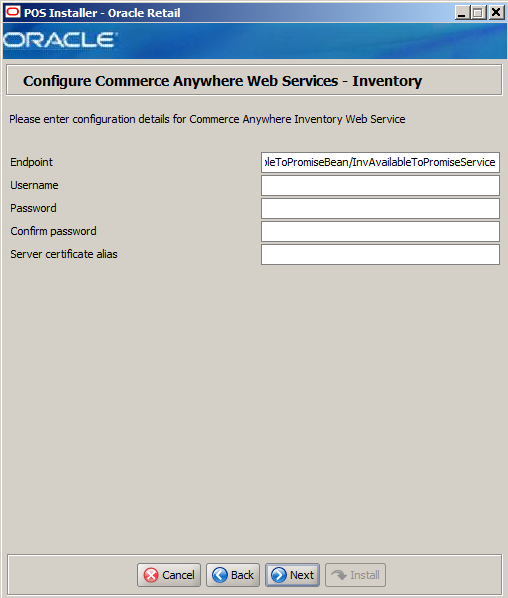 POS Installer - Oracle Retail

ORACLE

Configure Commerce Anywhere Web Services - Inventory

Please enter configuration details for Commerce Anywhere Inventory Web Service

Endpoint
leToPromiseBean/InvAvailableToPromiseService
Username
Password
Confirm password
Server certificate alias

Cancel Back Next Install